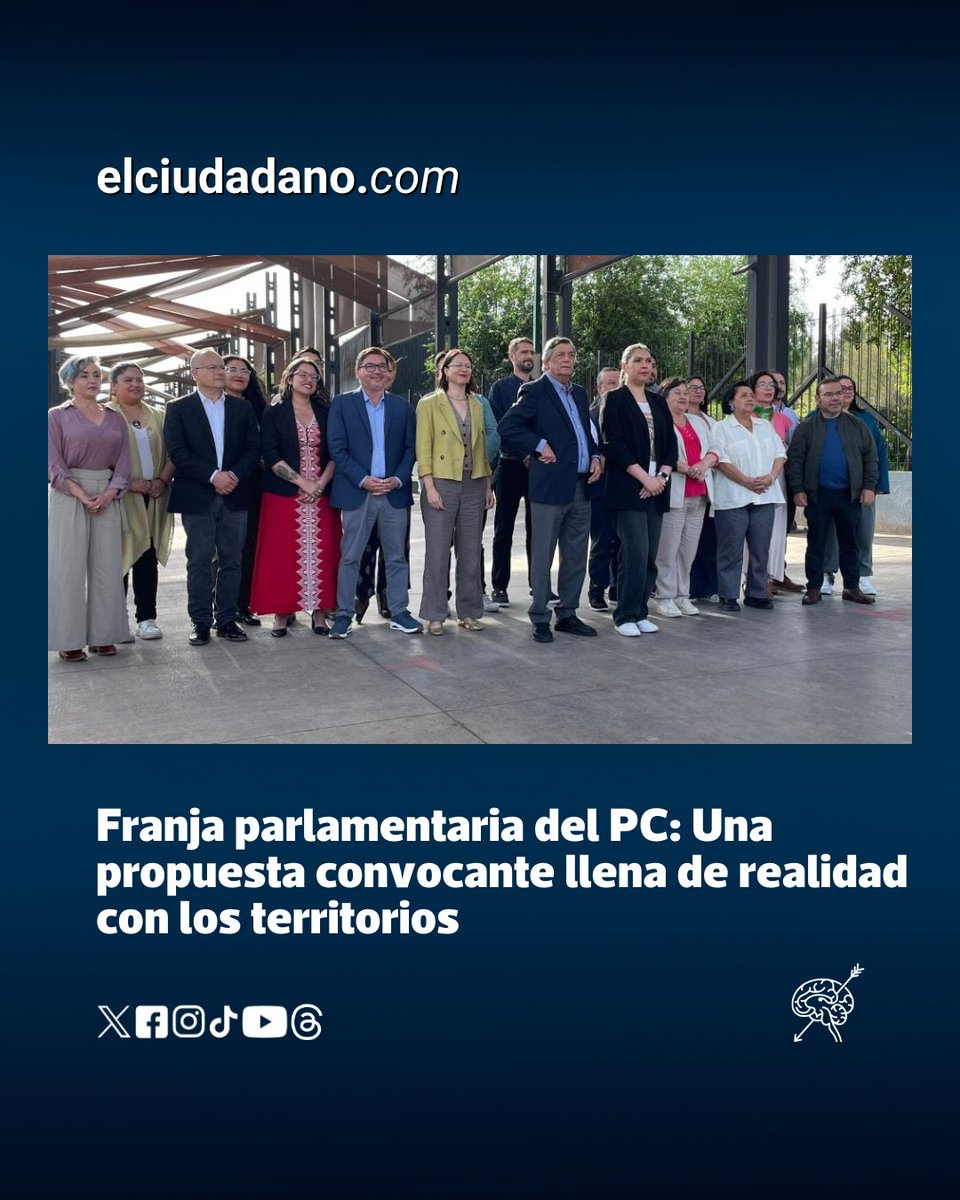 elciudadano.com

Franja parlamentaria del PC: Una propuesta convocante llena de realidad con los territorios